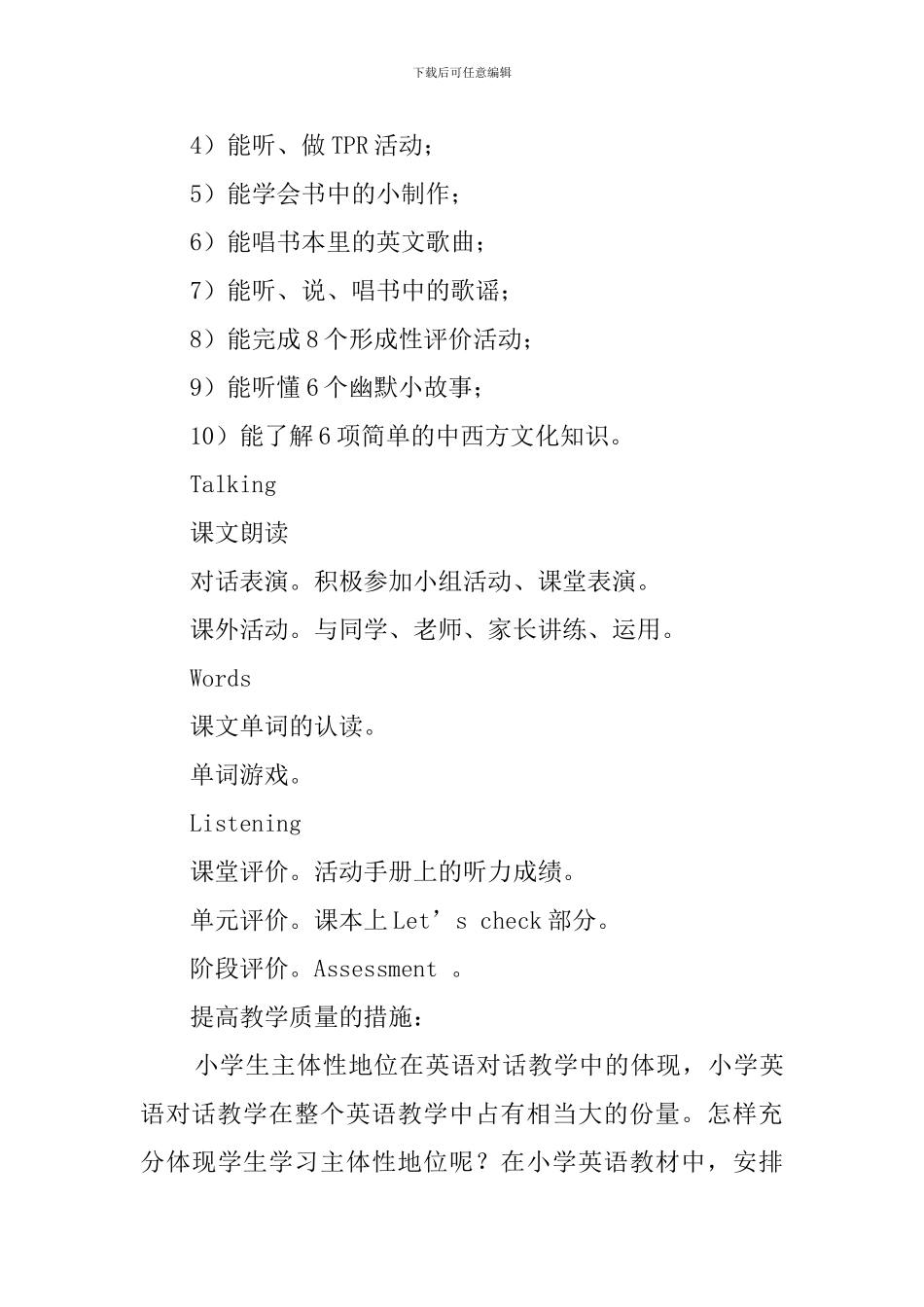 下载后可任意编辑

4）能听、做 TPR 活动；

5）能学会书中的小制作；

6）能唱书本里的英文歌曲；

7）能听、说、唱书中的歌谣；

8）能完成 8 个形成性评价活动；

9）能听懂 6 个幽默小故事；

10）能了解 6 项简单的中西方文化知识。

Talking

课文朗读

对话表演。积极参加小组活动、课堂表演。

课外活动。与同学、老师、家长讲练、运用。

Words

课文单词的认读。

单词游戏。

Listening

课堂评价。活动手册上的听力成绩。

单元评价。课本上 Let’s check 部分。

阶段评价。Assessment 。

提高教学质量的措施：

小学生主体性地位在英语对话教学中的体现，小学英语对话教学在整个英语教学中占有相当大的份量。怎样充分体现学生学习主体性地位呢？在小学英语教材中，安排